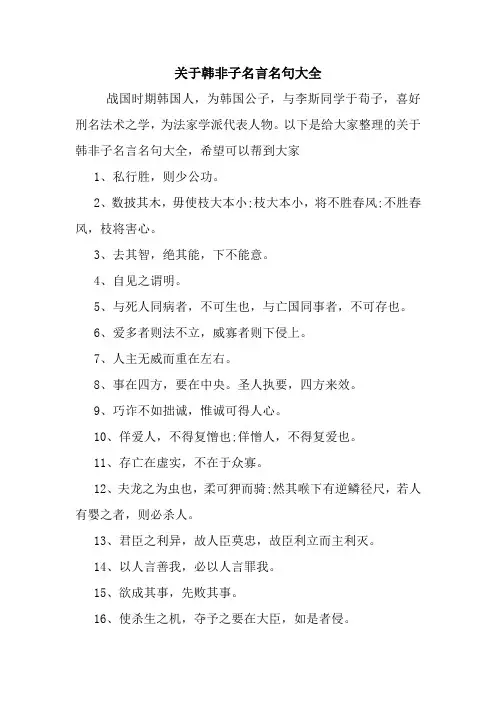 关于韩非子名言名句大全

战国时期韩国人，为韩国公子，与李斯同学于荀子，喜好刑名法术之学，为法家学派代表人物。以下是给大家整理的关于韩非子名言名句大全，希望可以帮到大家

1、私行胜，则少公功。

2、数披其木，毋使枝大本小;枝大本小，将不胜春风;不胜春风，枝将害心。

3、去其智，绝其能，下不能意。

4、自见之谓明。

5、与死人同病者，不可生也，与亡国同事者，不可存也。

6、爱多者则法不立，威寡者则下侵上。

7、人主无威而重在左右。

8、事在四方，要在中央。圣人执要，四方来效。

9、巧诈不如拙诚，惟诚可得人心。

10、佯爱人，不得复憎也;佯憎人，不得复爱也。

11、存亡在虚实，不在于众寡。

12、夫龙之为虫也，柔可狎而骑;然其喉下有逆鳞径尺，若人有婴之者，则必杀人。

13、君臣之利异，故人臣莫忠，故臣利立而主利灭。

14、以人言善我，必以人言罪我。

15、欲成其事，先败其事。

16、使杀生之机，夺予之要在大臣，如是者侵。